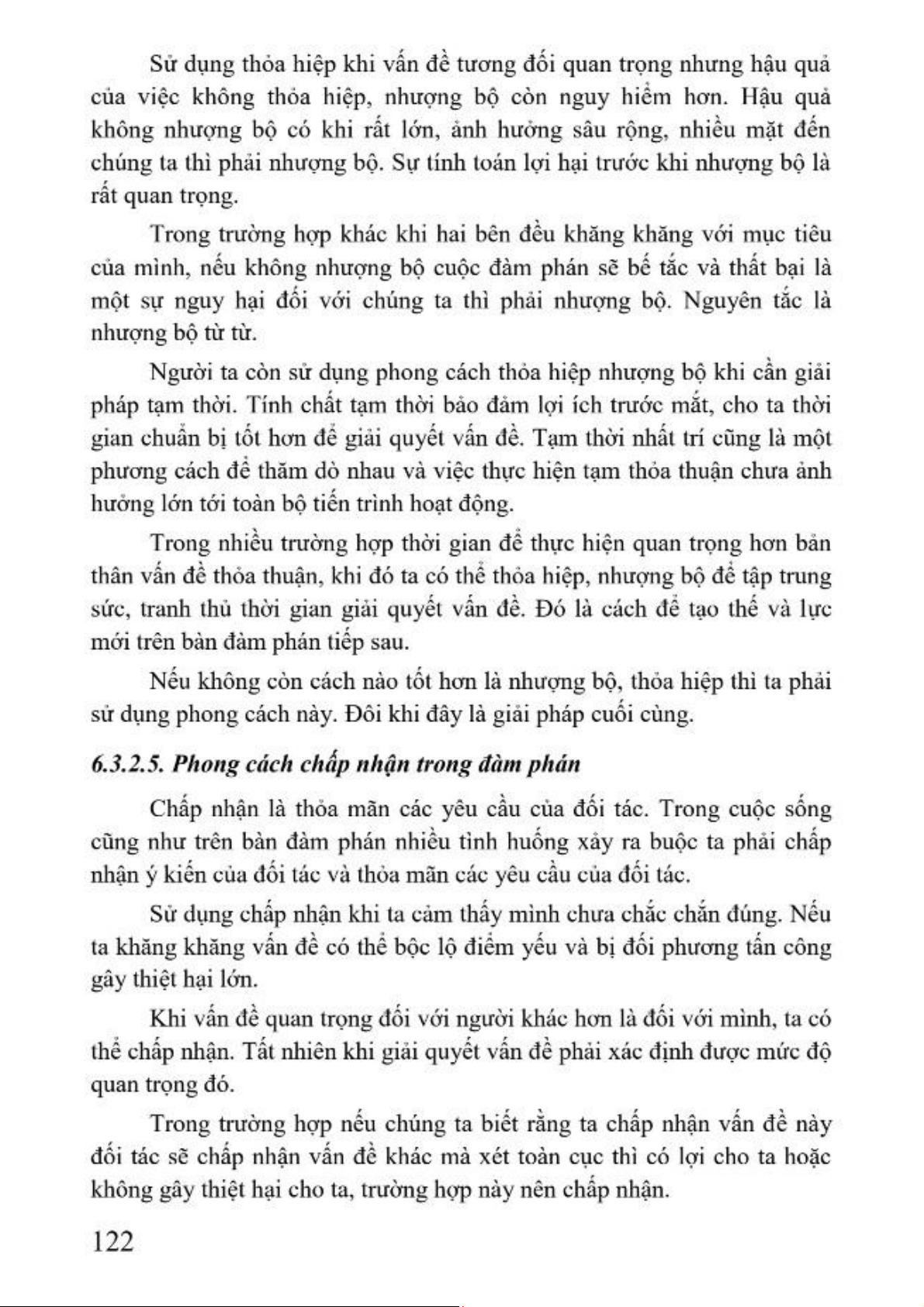 Sử dụng thỏa hiệp khi vấn đề tương đối quan trọng nhưng hậu quả của việc không thỏa hiệp, nhượng bộ còn nguy hiểm hơn. Hậu quả không nhượng bộ có khi rất lớn, ảnh hưởng sâu rộng, nhiều mặt đến chúng ta thì phải nhượng bộ. Sự tính toán lợi hại trước khi nhượng bộ là rất quan trọng.

Trong trường hợp khác khi hai bên đều khăng khăng với mục tiêu của mình, nếu không nhượng bộ cuộc đàm phán sẽ bế tắc và thất bại là một sự nguy hại đối với chúng ta thì phải nhượng bộ. Nguyên tắc là nhượng bộ từ từ.

Người ta còn sử dụng phong cách thỏa hiệp nhượng bộ khi cần giải pháp tạm thời. Tính chất tạm thời bảo đảm lợi ích trước mắt, cho ta thời gian chuẩn bị tốt hơn để giải quyết vấn đề. Tạm thời nhất trí cũng là một phương cách để thăm dò nhau và việc thực hiện tạm thỏa thuận chưa ảnh hưởng lớn tới toàn bộ tiến trình hoạt động.

Trong nhiều trường hợp thời gian để thực hiện quan trọng hơn bản thân vấn đề thỏa thuận, khi đó ta có thể thỏa hiệp, nhượng bộ để tập trung sức, tranh thủ thời gian giải quyết vấn đề. Đó là cách để tạo thế và lực mới trên bàn đàm phán tiếp sau.

Nếu không còn cách nào tốt hơn là nhượng bộ, thỏa hiệp thì ta phải sử dụng phong cách này. Đôi khi đây là giải pháp cuối cùng.

6.3.2.5. Phong cách chấp nhận trong đàm phán

Chấp nhận là thỏa mãn các yêu cầu của đối tác. Trong cuộc sống cũng như trên bàn đàm phán nhiều tình huống xảy ra buộc ta phải chấp nhận ý kiến của đối tác và thỏa mãn các yêu cầu của đối tác.

Sử dụng chấp nhận khi ta cảm thấy mình chưa chắc chắn đúng. Nếu ta khăng khăng vấn đề có thể bộc lộ điểm yếu và bị đối phương tấn công gây thiệt hại lớn.

Khi vấn đề quan trọng đối với người khác hơn là đối với mình, ta có thể chấp nhận. Tất nhiên khi giải quyết vấn đề phải xác định được mức độ quan trọng đó.

Trong trường hợp nếu chúng ta biết rằng ta chấp nhận vấn đề này đối tác sẽ chấp nhận vấn đề khác mà xét toàn cục thì có lợi cho ta hoặc không gây thiệt hại cho ta, trường hợp này nên chấp nhận.

122